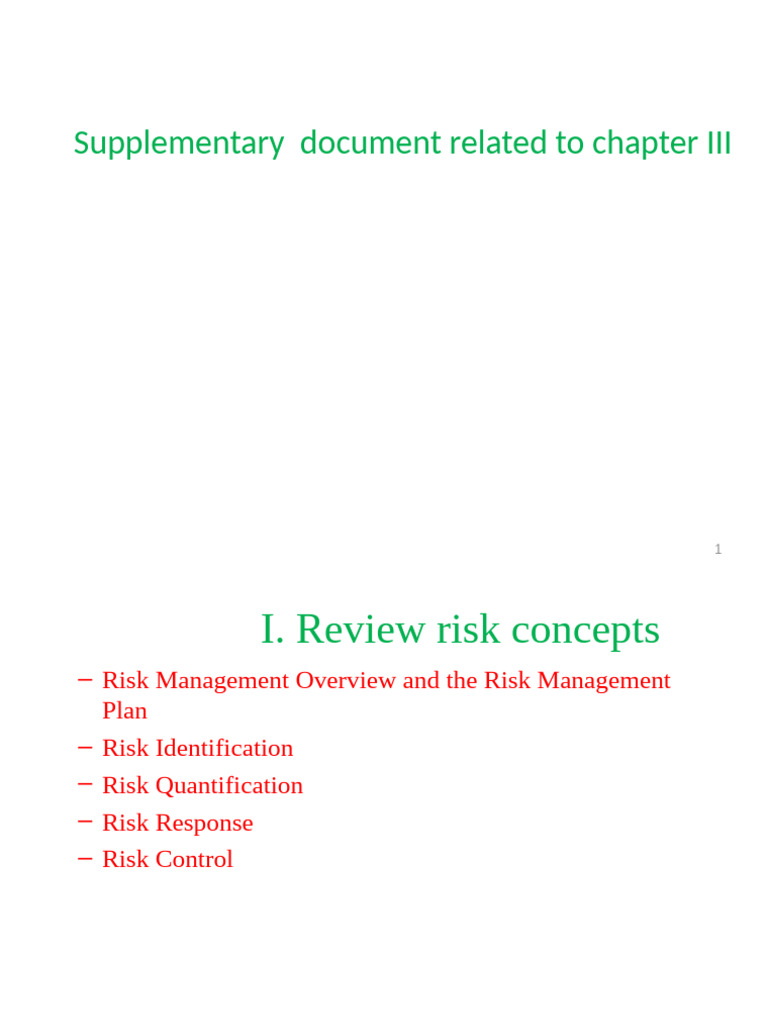 Supplementary  document related to chapter III

1

I. Review risk concepts

– Risk Management Overview and the Risk Management Plan
– Risk Identification
– Risk Quantification
– Risk Response
– Risk Control